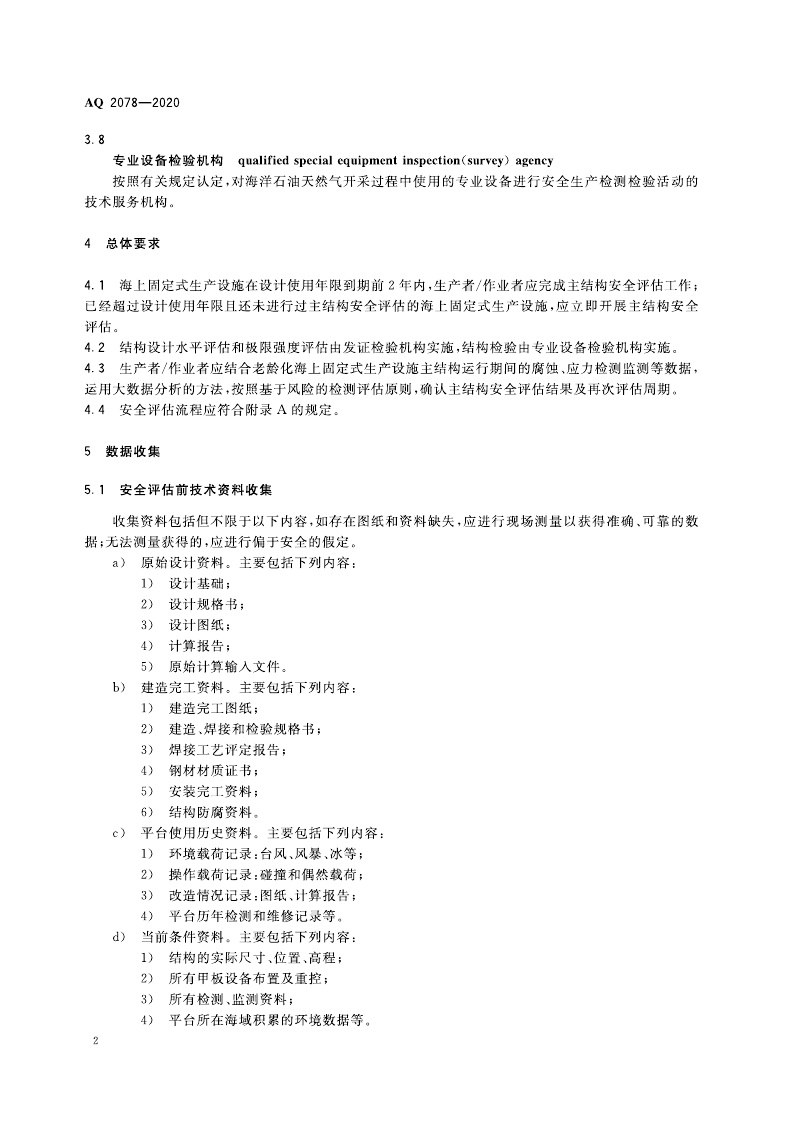 AQ 2078—2020

3.8

专业设备检验机构 qualified special equipment inspection(survey) agency

按照有关规定认定,对海洋石油天然气开采过程中使用的专业设备进行安全生产检测检验活动的技术服务机构。

4 总体要求

4.1 海上固定式生产设施在设计使用年限到期前2年内,生产者/作业者应完成主结构安全评估工作;已经超过设计使用年限且还未进行过主结构安全评估的海上固定式生产设施,应立即开展主结构安全评估。

4.2 结构设计水平评估和极限强度评估由发证检验机构实施,结构检验由专业设备检验机构实施。

4.3 生产者/作业者应结合老龄化海上固定式生产设施主结构运行期间的腐蚀、应力检测监测等数据,运用大数据分析的方法,按照基于风险的检测评估原则,确认主结构安全评估结果及再次评估周期。

4.4 安全评估流程应符合附录A的规定。

5 数据收集

5.1 安全评估前技术资料收集

收集资料包括但不限于以下内容,如存在图纸和资料缺失,应进行现场测量以获得准确、可靠的数据;无法测量获得的,应进行偏于安全的假定。

a) 原始设计资料。主要包括下列内容:
1) 设计基础;
2) 设计规格书;
3) 设计图纸;
4) 计算报告;
5) 原始计算输入文件。

b) 建造完工资料。主要包括下列内容:
1) 建造完工图纸;
2) 建造、焊接和检验规格书;
3) 焊接工艺评定报告;
4) 钢材材质证书;
5) 安装完工资料;
6) 结构防腐资料。

c) 平台使用历史资料。主要包括下列内容:
1) 环境载荷记录:台风、风暴、冰等;
2) 操作载荷记录:碰撞和偶然载荷;
3) 改造情况记录:图纸、计算报告;
4) 平台历年检测和维修记录等。

d) 当前条件资料。主要包括下列内容:
1) 结构的实际尺寸、位置、高程;
2) 所有甲板设备布置及重控;
3) 所有检测、监测资料;
4) 平台所在海域积累的环境数据等。

2